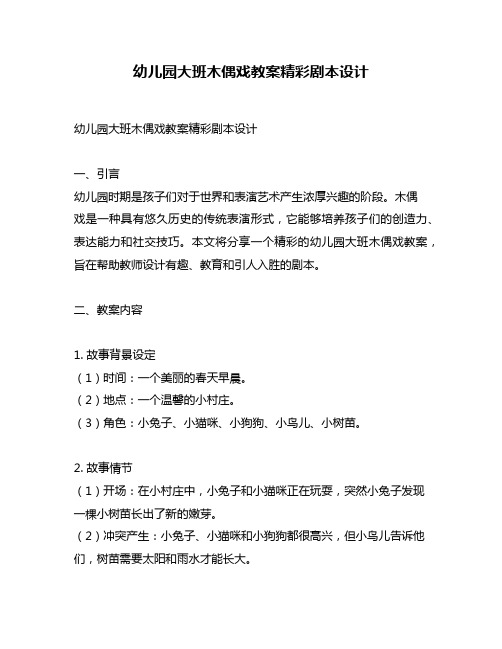 幼儿园大班木偶戏教案精彩剧本设计

幼儿园大班木偶戏教案精彩剧本设计

一、引言
幼儿园时期是孩子们对于世界和表演艺术产生浓厚兴趣的阶段。木偶戏是一种具有悠久历史的传统表演形式，它能够培养孩子们的创造力、表达能力和社交技巧。本文将分享一个精彩的幼儿园大班木偶戏教案，旨在帮助教师设计有趣、教育和引人入胜的剧本。

二、教案内容

1. 故事背景设定
（1）时间：一个美丽的春天早晨。
（2）地点：一个温馨的小村庄。
（3）角色：小兔子、小猫咪、小狗狗、小鸟儿、小树苗。

2. 故事情节
（1）开场：在小村庄中，小兔子和小猫咪正在玩耍，突然小兔子发现一棵小树苗长出了新的嫩芽。
（2）冲突产生：小兔子、小猫咪和小狗狗都很高兴，但小鸟儿告诉他们，树苗需要太阳和雨水才能长大。